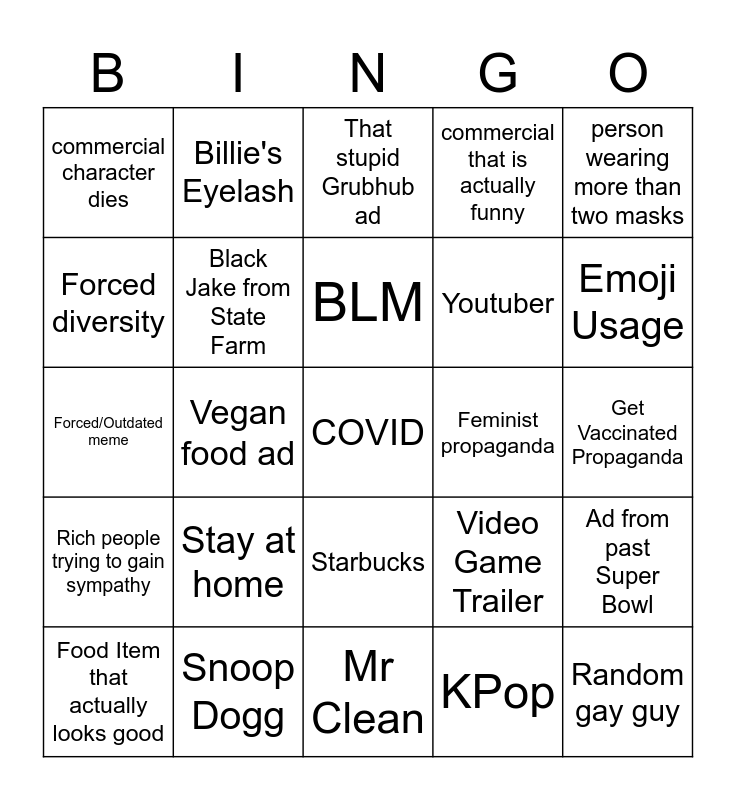 | B | I | N | G | O |
|---|---|---|---|---|
| commercial character dies | Billie's Eyelash | That stupid Grubhub ad | commercial that is actually funny | person wearing more than two masks |
| Forced diversity | Black Jake from State Farm | BLM | Youtuber | Emoji Usage |
| Forced/Outdated meme | Vegan food ad | COVID | Feminist propaganda | Get Vaccinated Propaganda |
| Rich people trying to gain sympathy | Stay at home | Starbucks | Video Game Trailer | Ad from past Super Bowl |
| Food Item that actually looks good | Snoop Dogg | Mr Clean | KPop | Random gay guy |